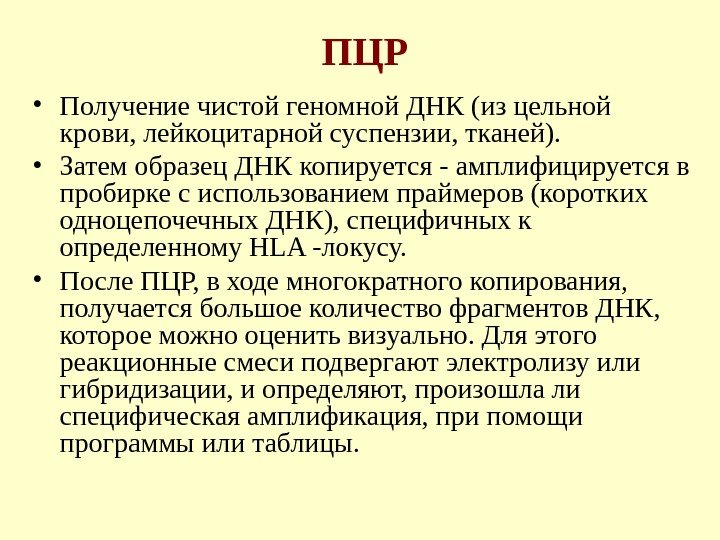 ПЦР

• Получение чистой геномной ДНК (из цельной крови, лейкоцитарной суспензии, тканей).

• Затем образец ДНК копируется - амплифицируется в пробирке с использованием праймеров (коротких одноцепочечных ДНК), специфичных к определенному HLA -локусу.

• После ПЦР, в ходе многократного копирования, получается большое количество фрагментов ДНК, которое можно оценить визуально. Для этого реакционные смеси подвергают электролизу или гибридизации, и определяют, произошла ли специфическая амплификация, при помощи программы или таблицы.